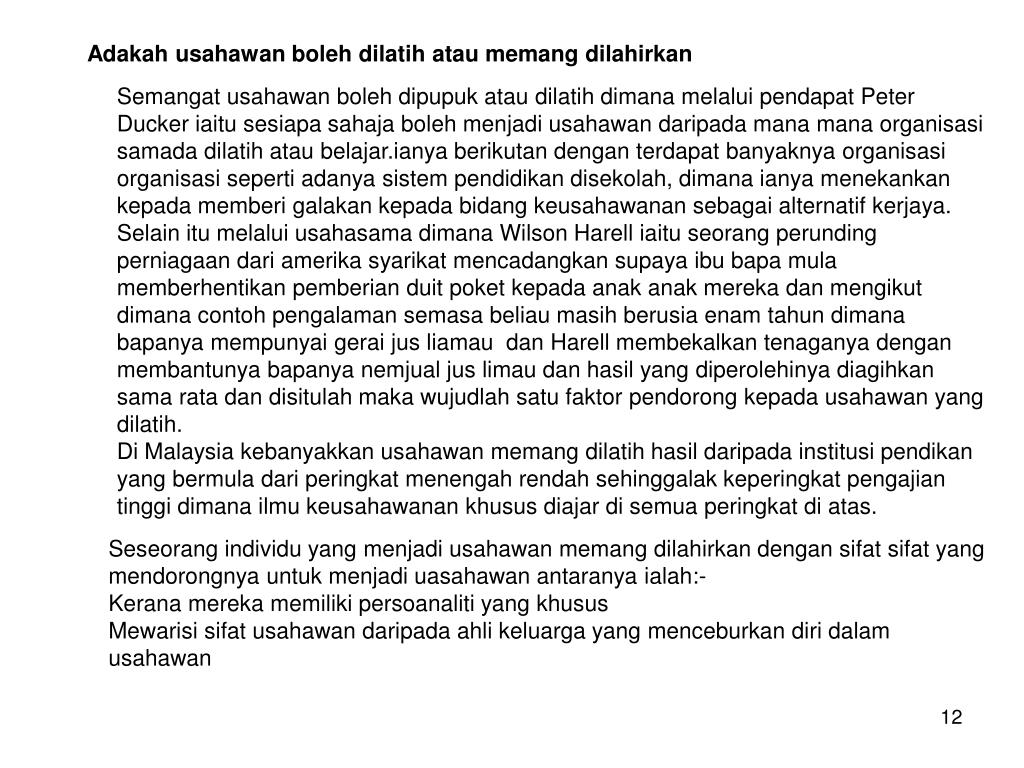 Adakah usahawan boleh dilatih atau memang dilahirkan

Semangat usahawan boleh dipupuk atau dilatih dimana melalui pendapat Peter Ducker iaitu sesiapa sahaja boleh menjadi usahawan daripada mana mana organisasi samada dilatih atau belajar.ianya berikutan dengan terdapat banyaknya organisasi organisasi seperti adanya sistem pendidikan disekolah, dimana ianya menekankan kepada memberi galakan kepada bidang keusahawanan sebagai alternatif kerjaya. Selain itu melalui usahasama dimana Wilson Harell iaitu seorang perunding perniagaan dari amerika syarikat mencadangkan supaya ibu bapa mula memberhentikan pemberian duit poket kepada anak anak mereka dan mengikut dimana contoh pengalaman semasa beliau masih berusia enam tahun dimana bapanya mempunyai gerai jus liamau dan Harell membekalkan tenaganya dengan membantunya bapanya nemjual jus limau dan hasil yang diperolehinya diagihkan sama rata dan disitulah maka wujudlah satu faktor pendorong kepada usahawan yang dilatih.
Di Malaysia kebanyakkan usahawan memang dilatih hasil daripada institusi pendikan yang bermula dari peringkat menengah rendah sehinggalak keperingkat pengajian tinggi dimana ilmu keusahawanan khusus diajar di semua peringkat di atas.

Seseorang individu yang menjadi usahawan memang dilahirkan dengan sifat sifat yang mendorongnya untuk menjadi uasahawan antaranya ialah:-
Kerana mereka memiliki persoanaliti yang khusus
Mewarisi sifat usahawan daripada ahli keluarga yang menceburkan diri dalam usahawan

12